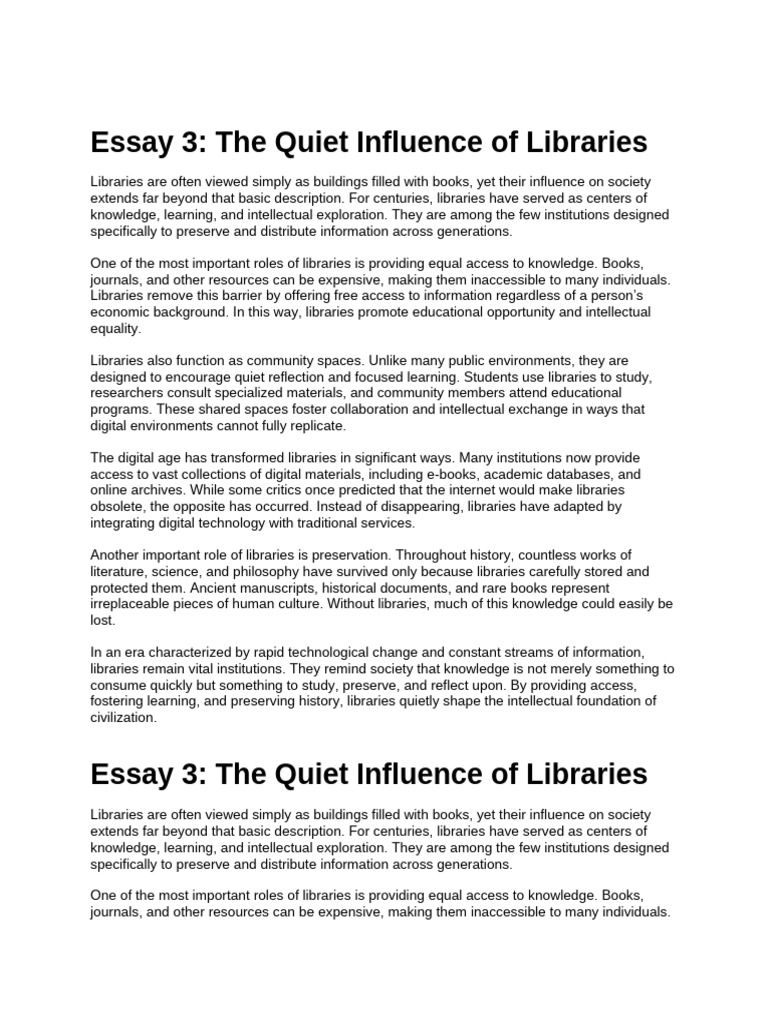 Essay 3: The Quiet Influence of Libraries

Libraries are often viewed simply as buildings filled with books, yet their influence on society extends far beyond that basic description. For centuries, libraries have served as centers of knowledge, learning, and intellectual exploration. They are among the few institutions designed specifically to preserve and distribute information across generations.

One of the most important roles of libraries is providing equal access to knowledge. Books, journals, and other resources can be expensive, making them inaccessible to many individuals. Libraries remove this barrier by offering free access to information regardless of a person's economic background. In this way, libraries promote educational opportunity and intellectual equality.

Libraries also function as community spaces. Unlike many public environments, they are designed to encourage quiet reflection and focused learning. Students use libraries to study, researchers consult specialized materials, and community members attend educational programs. These shared spaces foster collaboration and intellectual exchange in ways that digital environments cannot fully replicate.

The digital age has transformed libraries in significant ways. Many institutions now provide access to vast collections of digital materials, including e-books, academic databases, and online archives. While some critics once predicted that the internet would make libraries obsolete, the opposite has occurred. Instead of disappearing, libraries have adapted by integrating digital technology with traditional services.

Another important role of libraries is preservation. Throughout history, countless works of literature, science, and philosophy have survived only because libraries carefully stored and protected them. Ancient manuscripts, historical documents, and rare books represent irreplaceable pieces of human culture. Without libraries, much of this knowledge could easily be lost.

In an era characterized by rapid technological change and constant streams of information, libraries remain vital institutions. They remind society that knowledge is not merely something to consume quickly but something to study, preserve, and reflect upon. By providing access, fostering learning, and preserving history, libraries quietly shape the intellectual foundation of civilization.

Essay 3: The Quiet Influence of Libraries

Libraries are often viewed simply as buildings filled with books, yet their influence on society extends far beyond that basic description. For centuries, libraries have served as centers of knowledge, learning, and intellectual exploration. They are among the few institutions designed specifically to preserve and distribute information across generations.

One of the most important roles of libraries is providing equal access to knowledge. Books, journals, and other resources can be expensive, making them inaccessible to many individuals.